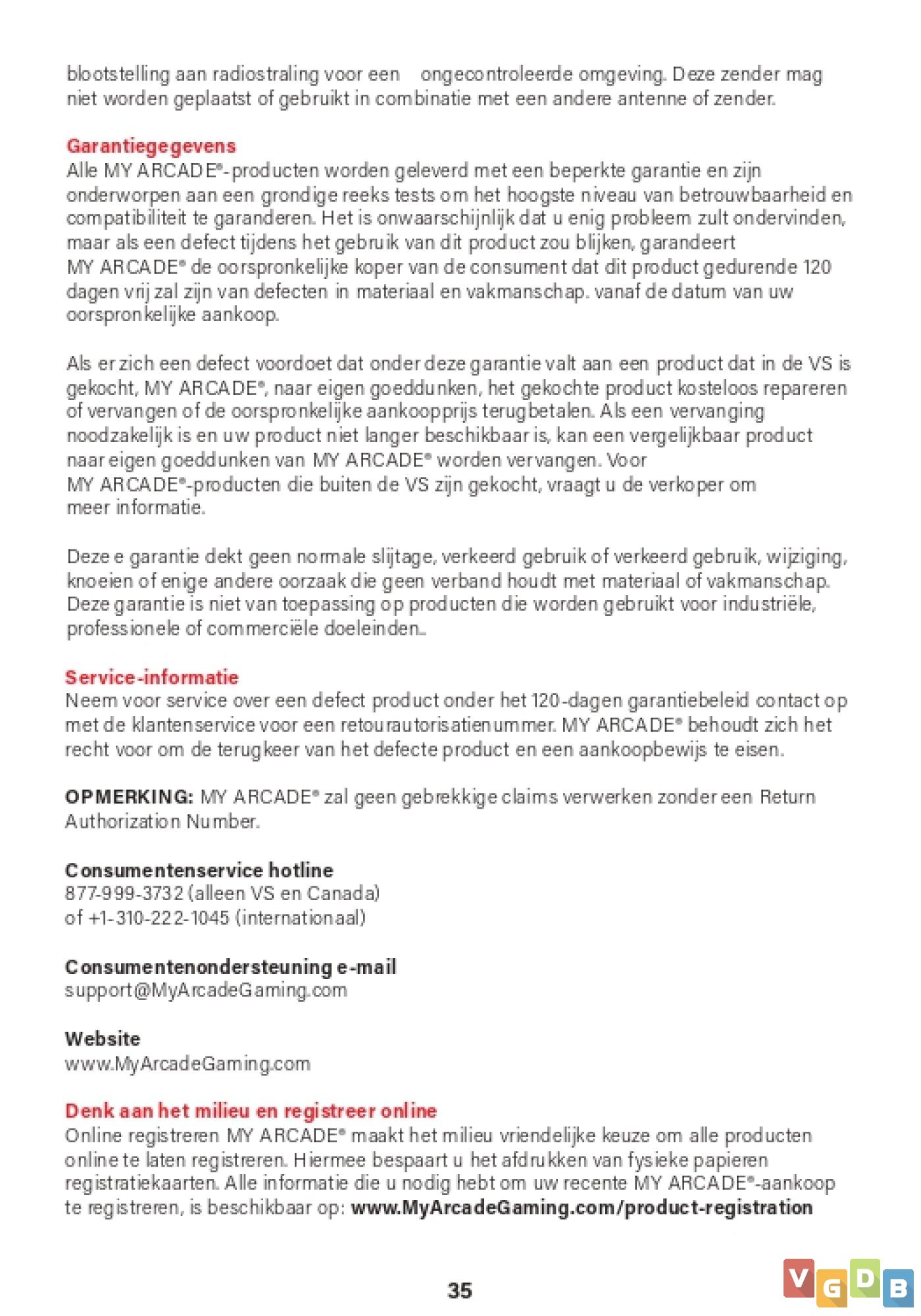 blootstelling aan radiostraling voor een ongecontroleerde omgeving. Deze zender mag niet worden geplaatst of gebruikt in combinatie met een andere antenne of zender.

Garantiegegevens
Alle MY ARCADE®-producten worden geleverd met een beperkte garantie en zijn onderworpen aan een grondige reeks tests om het hoogste niveau van betrouwbaarheid en compatibiliteit te garanderen. Het is onwaarschijnlijk dat u enig probleem zult ondervinden, maar als een defect tijdens het gebruik van dit product zou blijken, garandeert MY ARCADE® de oorspronkelijke koper van de consument dat dit product gedurende 120 dagen vrij zal zijn van defecten in materiaal en vakmanschap. vanaf de datum van uw oorspronkelijke aankoop.

Als er zich een defect voordoet dat onder deze garantie valt aan een product dat in de VS is gekocht, MY ARCADE®, naar eigen goeddunken, het gekochte product kosteloos repareren of vervangen of de oorspronkelijke aankoopprijs terugbetalen. Als een vervanging noodzakelijk is en uw product niet langer beschikbaar is, kan een vergelijkbaar product naar eigen goeddunken van MY ARCADE® worden vervangen. Voor MY ARCADE®-producten die buiten de VS zijn gekocht, vraagt u de verkoper om meer informatie.

Deze e garantie dekt geen normale slijtage, verkeerd gebruik of verkeerd gebruik, wijziging, knoeien of enige andere oorzaak die geen verband houdt met materiaal of vakmanschap. Deze garantie is niet van toepassing op producten die worden gebruikt voor industriële, professionele of commerciële doeleinden..

Service-informatie
Neem voor service over een defect product onder het 120-dagen garantiebeleid contact op met de klantenservice voor een retourautorisatienummer. MY ARCADE® behoudt zich het recht voor om de terugkeer van het defecte product en een aankoopbewijs te eisen.

OPMERKING: MY ARCADE® zal geen gebrekkige claims verwerken zonder een Return Authorization Number.

Consumentenservice hotline
877-999-3732 (alleen VS en Canada)
of +1-310-222-1045 (internationaal)

Consumentenondersteuning e-mail
support@MyArcadeGaming.com

Website
www.MyArcadeGaming.com

Denk aan het milieu en registreer online
Online registreren MY ARCADE® maakt het milieu vriendelijke keuze om alle producten online te laten registreren. Hiermee bespaart u het afdrukken van fysieke papieren registratiekaarten. Alle informatie die u nodig hebt om uw recente MY ARCADE®-aankoop te registreren, is beschikbaar op: www.MyArcadeGaming.com/product-registration

35

VGDB